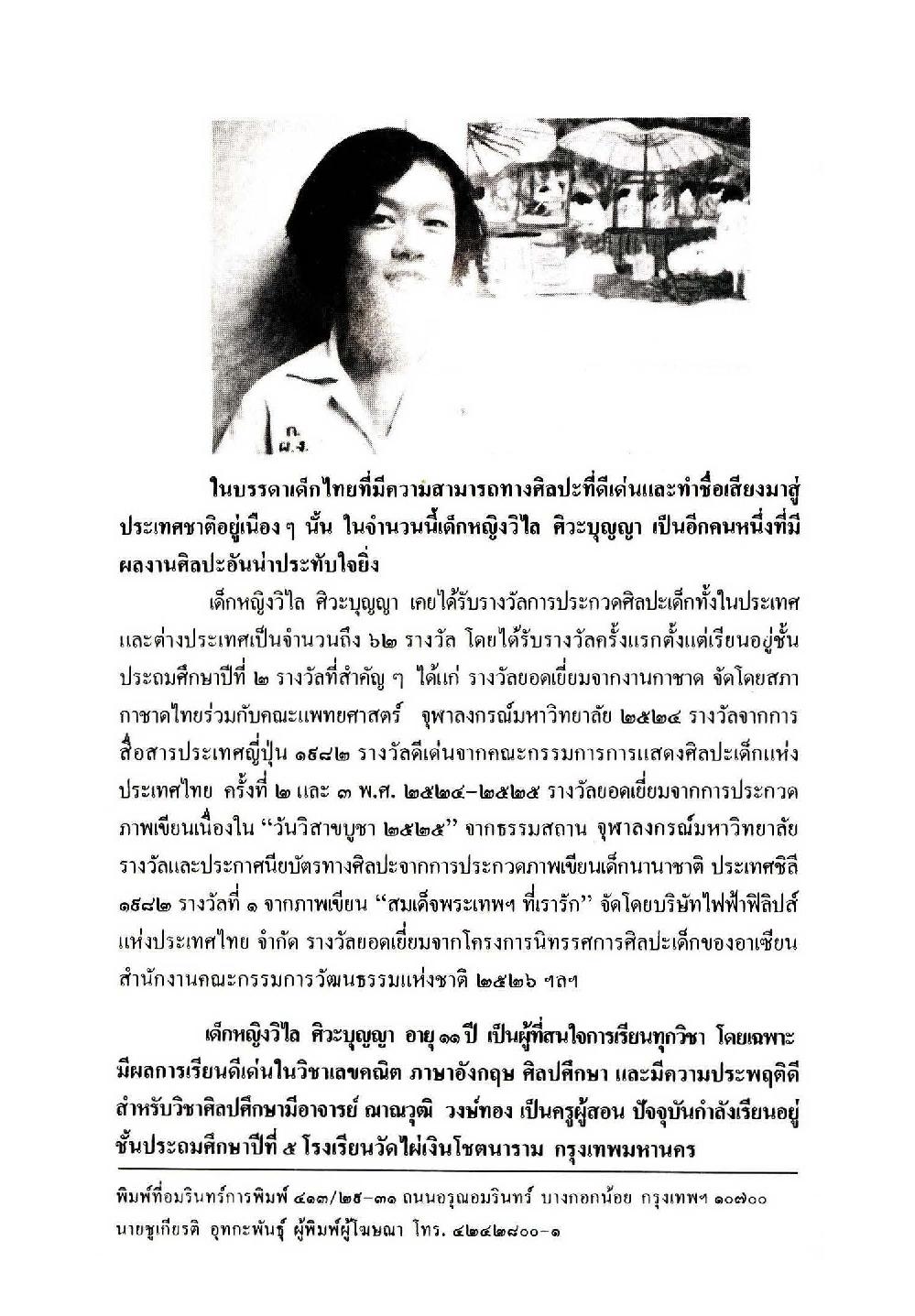 ก.
ผ.ง.

ในบรรดาเด็กไทยที่มีความสามารถทางศิลปะที่ดีเด่นและทำชื่อเสียงมาสู่ประเทศชาติอยู่เนือง ๆ นั้น ในจำนวนนี้เด็กหญิงวิไล ศิวะบุญญา เป็นอีกคนหนึ่งที่มีผลงานศิลปะอันน่าประทับใจยิ่ง

เด็กหญิงวิไล ศิวะบุญญา เคยได้รับรางวัลการประกวดศิลปะเด็กทั้งในประเทศและต่างประเทศเป็นจำนวนถึง ๖๒ รางวัล โดยได้รับรางวัลครั้งแรกตั้งแต่เรียนอยู่ชั้นประถมศึกษาปีที่ ๒ รางวัลที่สำคัญ ๆ ได้แก่ รางวัลยอดเยี่ยมจากงานกาชาด จัดโดยสภากาชาดไทยร่วมกับคณะแพทยศาสตร์ จุฬาลงกรณ์มหาวิทยาลัย ๒๕๒๔ รางวัลจากการสื่อสารประเทศญี่ปุ่น ๑๙๘๒ รางวัลดีเด่นจากคณะกรรมการการแสดงศิลปะเด็กแห่งประเทศไทย ครั้งที่ ๒ และ ๓ พ.ศ. ๒๕๒๔-๒๕๒๕ รางวัลยอดเยี่ยมจากการประกวดภาพเขียนเนื่องใน "วันวิสาขบูชา ๒๕๒๕" จากธรรมสถาน จุฬาลงกรณ์มหาวิทยาลัย รางวัลและประกาศนียบัตรทางศิลปะจากการประกวดภาพเขียนเด็กนานาชาติ ประเทศชิลี ๑๙๘๒ รางวัลที่ ๑ จากภาพเขียน "สมเด็จพระเทพฯ ที่เรารัก" จัดโดยบริษัทไฟฟ้าฟิลิปส์แห่งประเทศไทย จำกัด รางวัลยอดเยี่ยมจากโครงการนิทรรศการศิลปะเด็กของอาเซียน สำนักงานคณะกรรมการวัฒนธรรมแห่งชาติ ๒๕๒๖ ฯลฯ

เด็กหญิงวิไล ศิวะบุญญา อายุ ๑๑ ปี เป็นผู้ที่สนใจการเรียนทุกวิชา โดยเฉพาะมีผลการเรียนดีเด่นในวิชาเลขคณิต ภาษาอังกฤษ ศิลปศึกษา และมีความประพฤติดี สำหรับวิชาศิลปศึกษามีอาจารย์ ณาณวุฒิ วงษ์ทอง เป็นครูผู้สอน ปัจจุบันกำลังเรียนอยู่ชั้นประถมศึกษาปีที่ ๕ โรงเรียนวัดไผ่เงินโชตนาราม กรุงเทพมหานคร

พิมพ์ที่อมรินทร์การพิมพ์ ๔๑๓/๒๕-๓๑ ถนนอรุณอมรินทร์ บางกอกน้อย กรุงเทพฯ ๑๐๗๐๐
นายชูเกียรติ อุทกะพันธุ์ ผู้พิมพ์ผู้โฆษณา โทร. ๔๒๔๒๘๐๐-๑